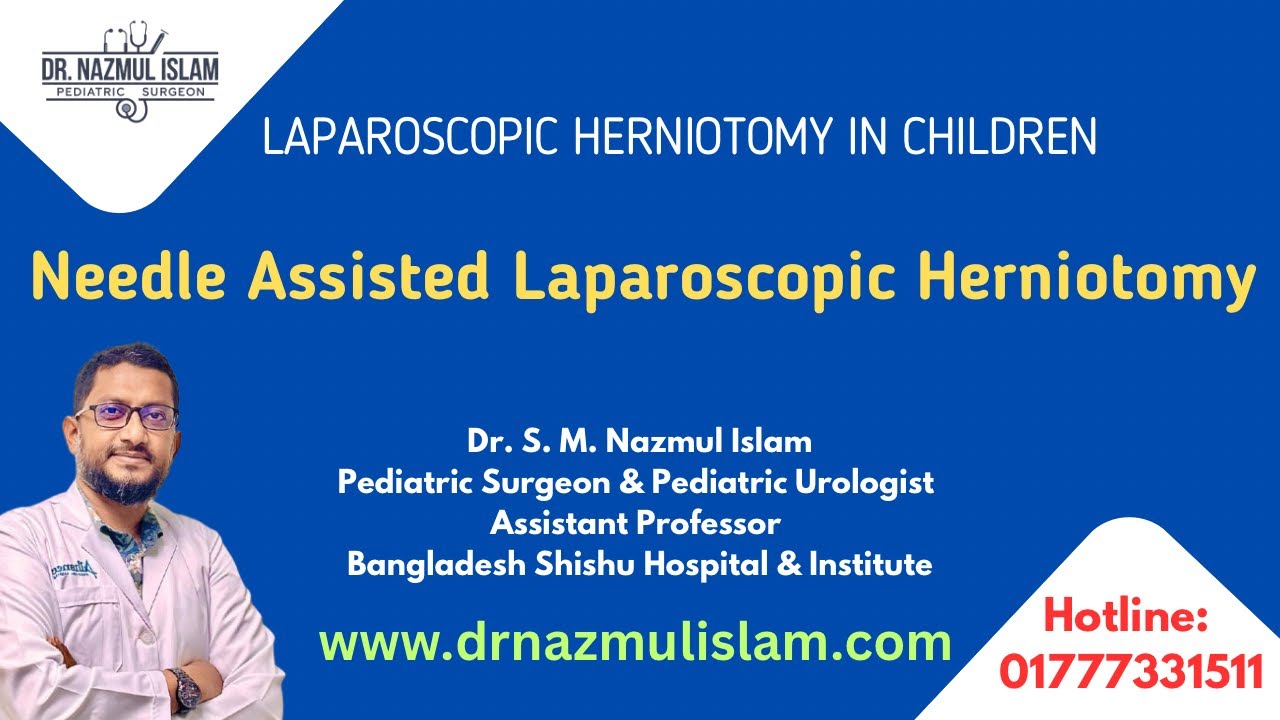 DR. NAZMUL ISLAM
PEDIATRIC SURGEON

LAPAROSCOPIC HERNIOTOMY IN CHILDREN

Needle Assisted Laparoscopic Herniotomy

Dr. S. M. Nazmul Islam
Pediatric Surgeon & Pediatric Urologist
Assistant Professor
Bangladesh Shishu Hospital & Institute

www.drnazmulislam.com

Hotline:
01777331511